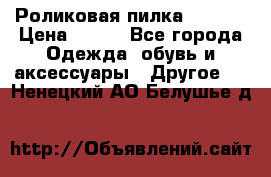 Роликовая пилка
Цена Все города
Одежда обувь и аксессуары Другое
Ненецкий АО Белушье д

http://Объявлений.сайт